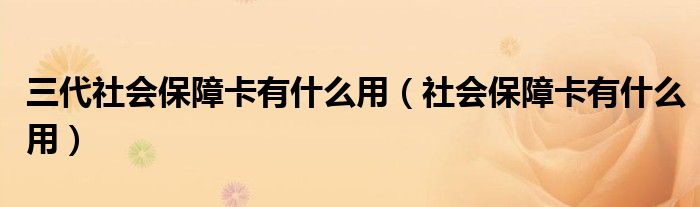 三代社会保障卡有什么用（社会保障卡有什么用）